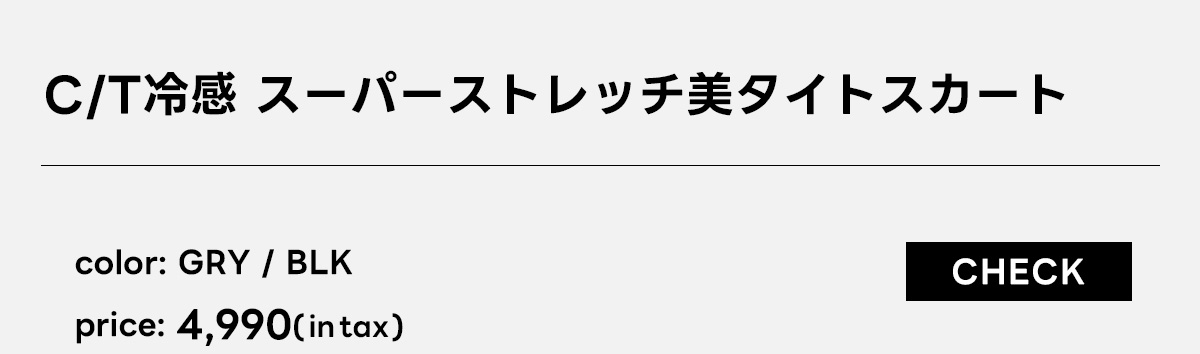 C/T冷感 スーパーストレッチ美タイトスカート

color: GRY / BLK

price: 4,990(in tax)

CHECK